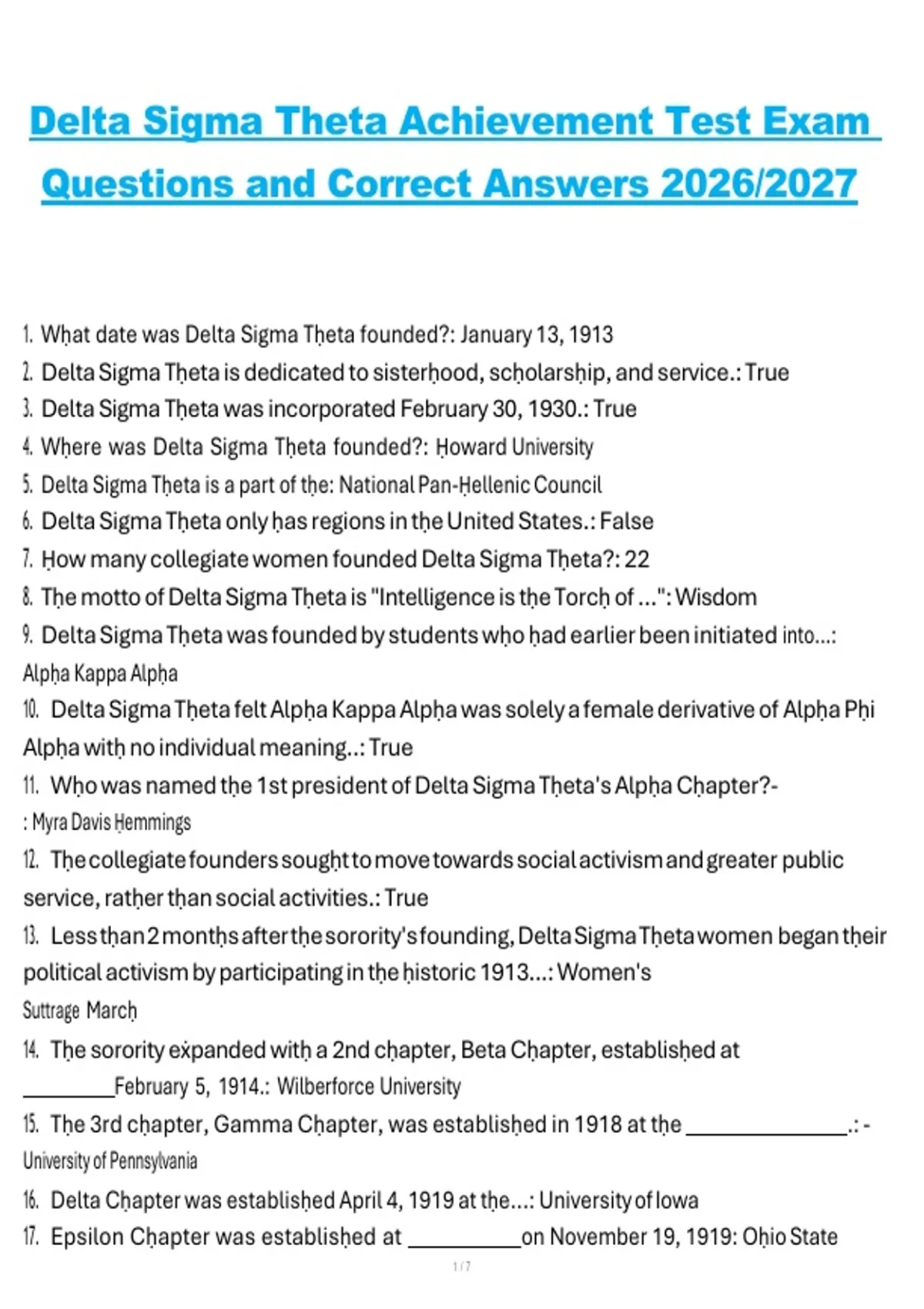 Delta Sigma Theta Achievement Test Exam Questions and Correct Answers 2026/2027

1. What date was Delta Sigma Theta founded?: January 13, 1913
2. Delta Sigma Theta is dedicated to sisterhood, scholarship, and service.: True
3. Delta Sigma Theta was incorporated February 30, 1930.: True
4. Where was Delta Sigma Theta founded?: Howard University
5. Delta Sigma Theta is a part of the: National Pan-Hellenic Council
6. Delta Sigma Theta only has regions in the United States.: False
7. How many collegiate women founded Delta Sigma Theta?: 22
8. The motto of Delta Sigma Theta is "Intelligence is the Torch of ...": Wisdom
9. Delta Sigma Theta was founded by students who had earlier been initiated into...: Alpha Kappa Alpha
10. Delta Sigma Theta felt Alpha Kappa Alpha was solely a female derivative of Alpha Phi Alpha with no individual meaning..: True
11. Who was named the 1st president of Delta Sigma Theta's Alpha Chapter?- : Myra Davis Hemmings
12. The collegiate founders sought to move towards social activism and greater public service, rather than social activities.: True
13. Less than 2 months after the sorority's founding, Delta Sigma Theta women began their political activism by participating in the historic 1913...: Women's Suttrage March
14. The sorority expanded with a 2nd chapter, Beta Chapter, established at ________February 5, 1914.: Wilberforce University
15. The 3rd chapter, Gamma Chapter, was established in 1918 at the ______________.: - University of Pennsylvania
16. Delta Chapter was established April 4, 1919 at the...: University of Iowa
17. Epsilon Chapter was established at __________on November 19, 1919: Ohio State

1 / 7